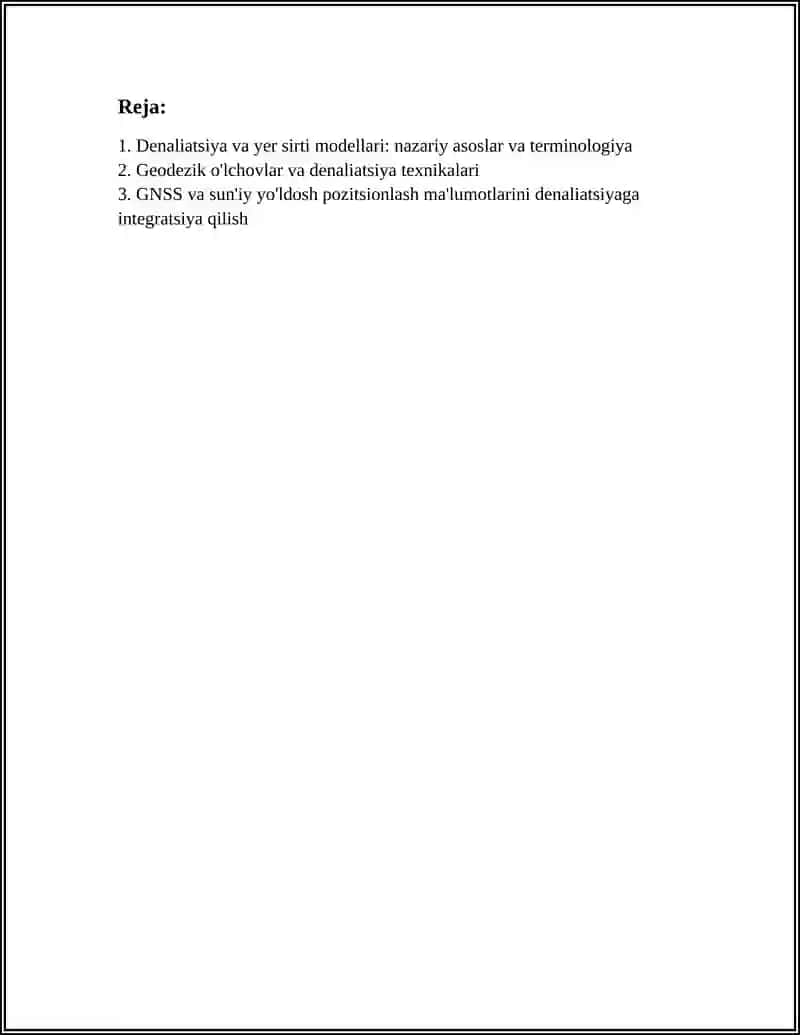 Reja:

1. Denaliatsiya va yer sirti modellari: nazariy asoslar va terminologiya
2. Geodezik o'lchovlar va denaliatsiya texnikalari
3. GNSS va sun'iy yo'ldosh pozitsionlash ma'lumotlarini denaliatsiyaga integratsiya qilish